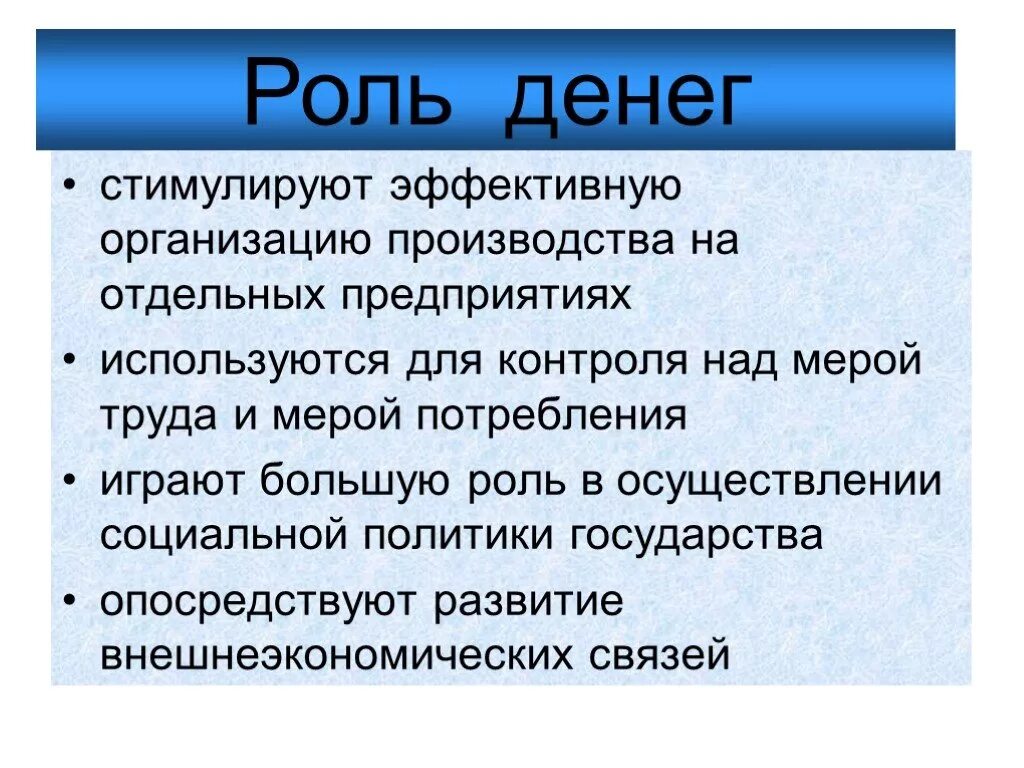 Роль денег

• стимулируют эффективную организацию производства на отдельных предприятиях

• используются для контроля над мерой труда и мерой потребления

• играют большую роль в осуществлении социальной политики государства

• опосредствуют развитие внешнеэкономических связей